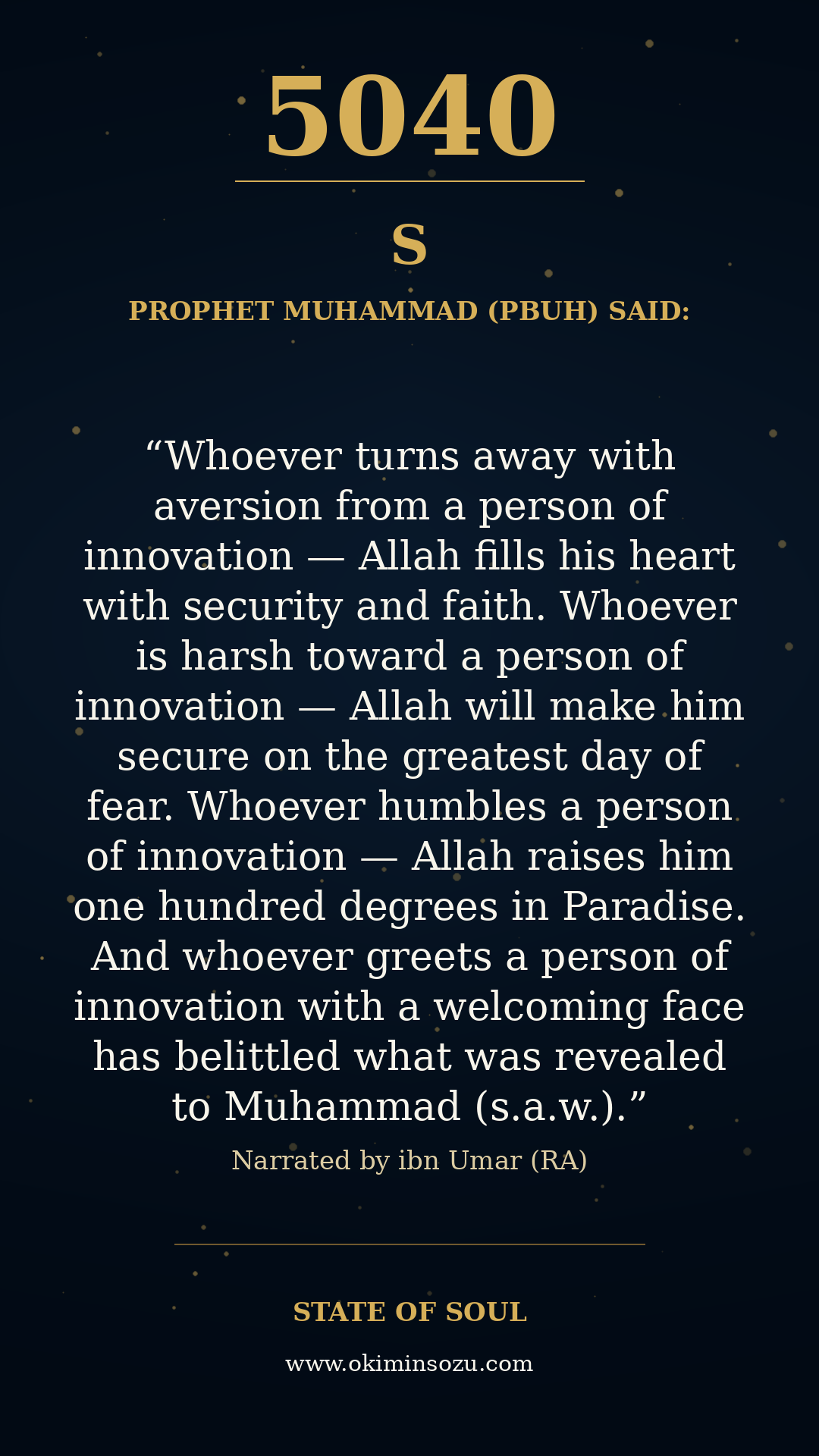 5040

S

PROPHET MUHAMMAD (PBUH) SAID:

"Whoever turns away with aversion from a person of innovation — Allah fills his heart with security and faith. Whoever is harsh toward a person of innovation — Allah will make him secure on the greatest day of fear. Whoever humbles a person of innovation — Allah raises him one hundred degrees in Paradise. And whoever greets a person of innovation with a welcoming face has belittled what was revealed to Muhammad (s.a.w.)."

Narrated by ibn Umar (RA)

STATE OF SOUL

www.okiminsozu.com